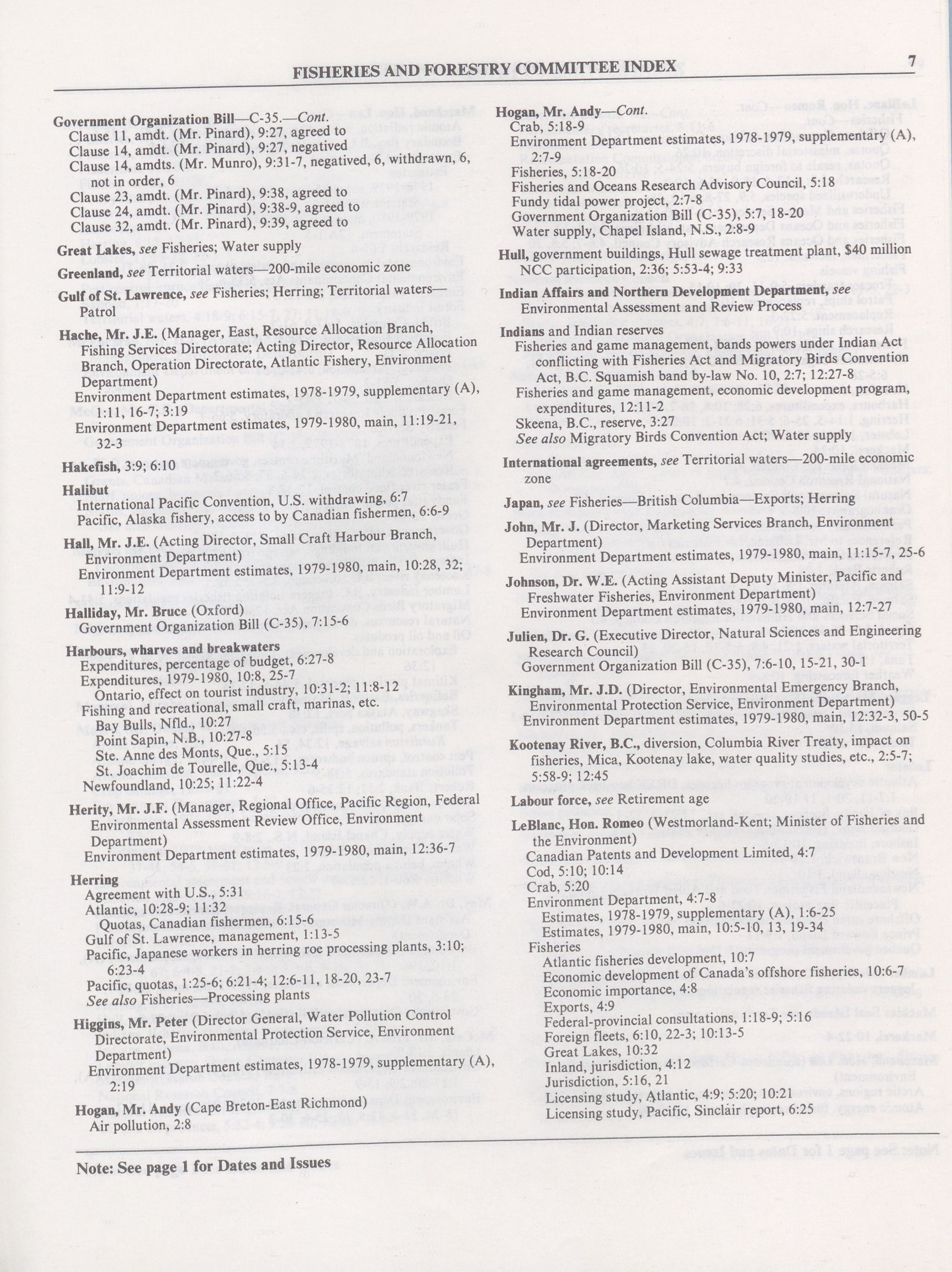 FISHERIES AND FORESTRY COMMITTEE INDEX

7

Government Organization Bill—C-35.—Cont.
Clause 11, amdt. (Mr. Pinard), 9:27, agreed to
Clause 14, amdt. (Mr. Pinard), 9:27, negatived
Clause 14, amdts. (Mr. Munro), 9:31-7, negatived, 6, withdrawn, 6, not in order, 6
Clause 23, amdt. (Mr. Pinard), 9:38, agreed to
Clause 24, amdt. (Mr. Pinard), 9:38-9, agreed to
Clause 32, amdt. (Mr. Pinard), 9:39, agreed to

Great Lakes, see Fisheries; Water supply

Greenland, see Territorial waters—200-mile economic zone

Gulf of St. Lawrence, see Fisheries; Herring; Territorial waters—Patrol

Hache, Mr. J.E. (Manager, East, Resource Allocation Branch, Fishing Services Directorate; Acting Director, Resource Allocation Branch, Operation Directorate, Atlantic Fishery, Environment Department)
Environment Department estimates, 1978-1979, supplementary (A), 1:11, 16-7; 3:19
Environment Department estimates, 1979-1980, main, 11:19-21, 32-3

Hakefish, 3:9; 6:10

Halibut
International Pacific Convention, U.S. withdrawing, 6:7
Pacific, Alaska fishery, access to by Canadian fishermen, 6:6-9

Hall, Mr. J.E. (Acting Director, Small Craft Harbour Branch, Environment Department)
Environment Department estimates, 1979-1980, main, 10:28, 32; 11:9-12

Halliday, Mr. Bruce (Oxford)
Government Organization Bill (C-35), 7:15-6

Harbours, wharves and breakwaters
Expenditures, percentage of budget, 6:27-8
Expenditures, 1979-1980, 10:8, 25-7
Ontario, effect on tourist industry, 10:31-2; 11:8-12
Fishing and recreational, small craft, marinas, etc.
Bay Bulls, Nfld., 10:27
Point Sapin, N.B., 10:27-8
Ste. Anne des Monts, Que., 5:15
St. Joachim de Tourelle, Que., 5:13-4
Newfoundland, 10:25; 11:22-4

Herity, Mr. J.F. (Manager, Regional Office, Pacific Region, Federal Environmental Assessment Review Office, Environment Department)
Environment Department estimates, 1979-1980, main, 12:36-7

Herring
Agreement with U.S., 5:31
Atlantic, 10:28-9; 11:32
Quotas, Canadian fishermen, 6:15-6
Gulf of St. Lawrence, management, 1:13-5
Pacific, Japanese workers in herring roe processing plants, 3:10; 6:23-4
Pacific, quotas, 1:25-6; 6:21-4; 12:6-11, 18-20, 23-7
See also Fisheries—Processing plants

Higgins, Mr. Peter (Director General, Water Pollution Control Directorate, Environmental Protection Service, Environment Department)
Environment Department estimates, 1978-1979, supplementary (A), 2:19

Hogan, Mr. Andy (Cape Breton-East Richmond)
Air pollution, 2:8

Hogan, Mr. Andy—Cont.
Crab, 5:18-9
Environment Department estimates, 1978-1979, supplementary (A), 2:7-9
Fisheries, 5:18-20
Fisheries and Oceans Research Advisory Council, 5:18
Fundy tidal power project, 2:7-8
Government Organization Bill (C-35), 5:7, 18-20
Water supply, Chapel Island, N.S., 2:8-9

Hull, government buildings, Hull sewage treatment plant, $40 million NCC participation, 2:36; 5:53-4; 9:33

Indian Affairs and Northern Development Department, see Environmental Assessment and Review Process

Indians and Indian reserves
Fisheries and game management, bands powers under Indian Act conflicting with Fisheries Act and Migratory Birds Convention Act, B.C. Squamish band by-law No. 10, 2:7; 12:27-8
Fisheries and game management, economic development program, expenditures, 12:11-2
Skeena, B.C., reserve, 3:27
See also Migratory Birds Convention Act; Water supply

International agreements, see Territorial waters—200-mile economic zone

Japan, see Fisheries—British Columbia—Exports; Herring

John, Mr. J. (Director, Marketing Services Branch, Environment Department)
Environment Department estimates, 1979-1980, main, 11:15-7, 25-6

Johnson, Dr. W.E. (Acting Assistant Deputy Minister, Pacific and Freshwater Fisheries, Environment Department)
Environment Department estimates, 1979-1980, main, 12:7-27

Julien, Dr. G. (Executive Director, Natural Sciences and Engineering Research Council)
Government Organization Bill (C-35), 7:6-10, 15-21, 30-1

Kingham, Mr. J.D. (Director, Environmental Emergency Branch, Environmental Protection Service, Environment Department)
Environment Department estimates, 1979-1980, main, 12:32-3, 50-5

Kootenay River, B.C., diversion, Columbia River Treaty, impact on fisheries, Mica, Kootenay lake, water quality studies, etc., 2:5-7; 5:58-9; 12:45

Labour force, see Retirement age

LeBlanc, Hon. Romeo (Westmorland-Kent; Minister of Fisheries and the Environment)
Canadian Patents and Development Limited, 4:7
Cod, 5:10; 10:14
Crab, 5:20
Environment Department, 4:7-8
Estimates, 1978-1979, supplementary (A), 1:6-25
Estimates, 1979-1980, main, 10:5-10, 13, 19-34
Fisheries
Atlantic fisheries development, 10:7
Economic development of Canada's offshore fisheries, 10:6-7
Economic importance, 4:8
Exports, 4:9
Federal-provincial consultations, 1:18-9; 5:16
Foreign fleets, 6:10, 22-3; 10:13-5
Great Lakes, 10:32
Inland, jurisdiction, 4:12
Jurisdiction, 5:16, 21
Licensing study, Atlantic, 4:9; 5:20; 10:21
Licensing study, Pacific, Sinclair report, 6:25

Note: See page 1 for Dates and Issues